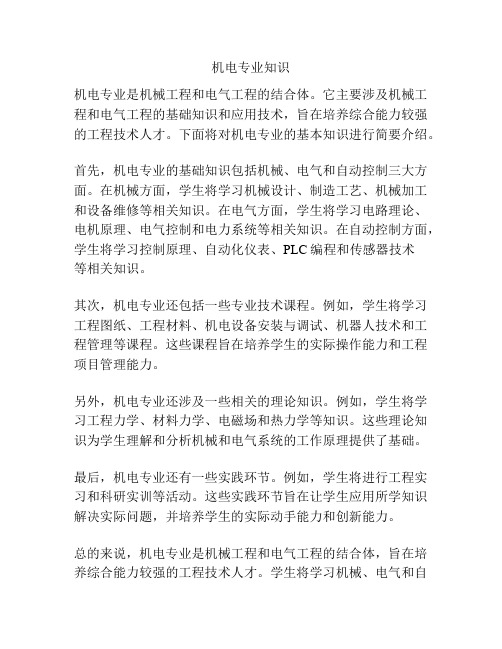 机电专业知识

机电专业是机械工程和电气工程的结合体。它主要涉及机械工程和电气工程的基础知识和应用技术，旨在培养综合能力较强的工程技术人才。下面将对机电专业的基本知识进行简要介绍。

首先，机电专业的基础知识包括机械、电气和自动控制三大方面。在机械方面，学生将学习机械设计、制造工艺、机械加工和设备维修等相关知识。在电气方面，学生将学习电路理论、电机原理、电气控制和电力系统等相关知识。在自动控制方面，学生将学习控制原理、自动化仪表、PLC 编程和传感器技术等相关知识。

其次，机电专业还包括一些专业技术课程。例如，学生将学习工程图纸、工程材料、机电设备安装与调试、机器人技术和工程管理等课程。这些课程旨在培养学生的实际操作能力和工程项目管理能力。

另外，机电专业还涉及一些相关的理论知识。例如，学生将学习工程力学、材料力学、电磁场和热力学等知识。这些理论知识为学生理解和分析机械和电气系统的工作原理提供了基础。

最后，机电专业还有一些实践环节。例如，学生将进行工程实习和科研实训等活动。这些实践环节旨在让学生应用所学知识解决实际问题，并培养学生的实际动手能力和创新能力。

总的来说，机电专业是机械工程和电气工程的结合体，旨在培养综合能力较强的工程技术人才。学生将学习机械、电气和自